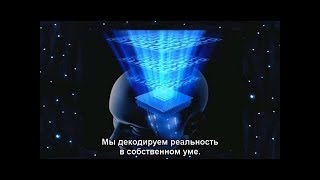 Мы декодируем реальность
в собственном уме.